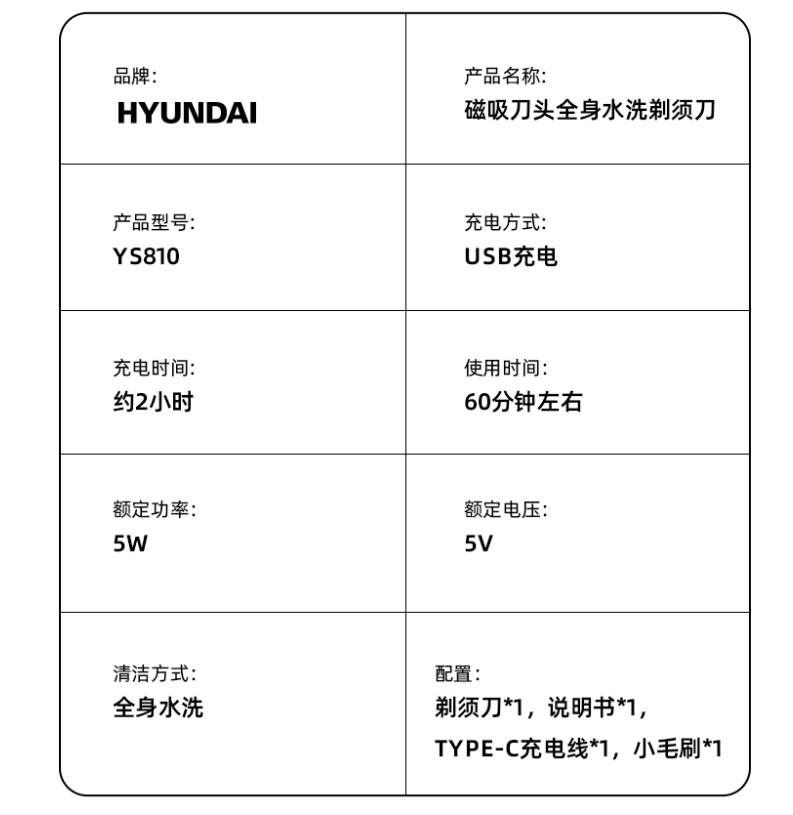 品牌:
HYUNDAI

产品名称:
磁吸刀头全身水洗剃须刀

产品型号:
YS810

充电方式:
USB充电

充电时间:
约2小时

使用时间:
60分钟左右

额定功率:
5W

额定电压:
5V

清洁方式:
全身水洗

配置:
剃须刀*1，说明书*1，
TYPE-C充电线*1，小毛刷*1